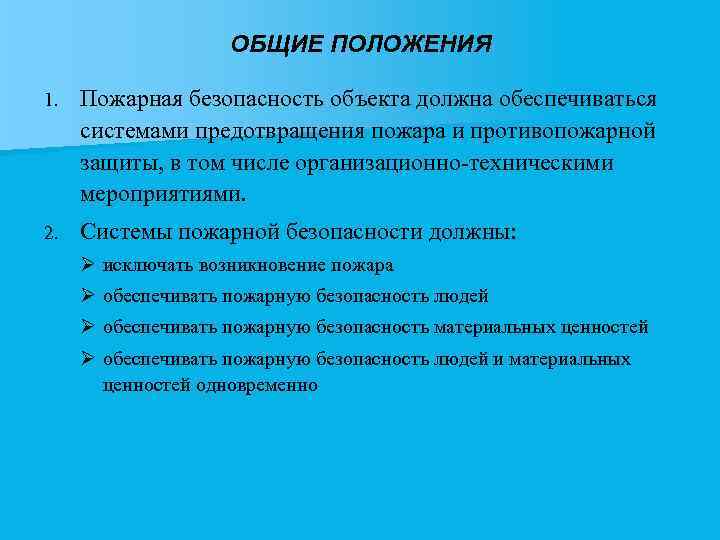 ОБЩИЕ ПОЛОЖЕНИЯ

1. Пожарная безопасность объекта должна обеспечиваться системами предотвращения пожара и противопожарной защиты, в том числе организационно-техническими мероприятиями.

2. Системы пожарной безопасности должны:

➢ исключать возникновение пожара

➢ обеспечивать пожарную безопасность людей

➢ обеспечивать пожарную безопасность материальных ценностей

➢ обеспечивать пожарную безопасность людей и материальных ценностей одновременно